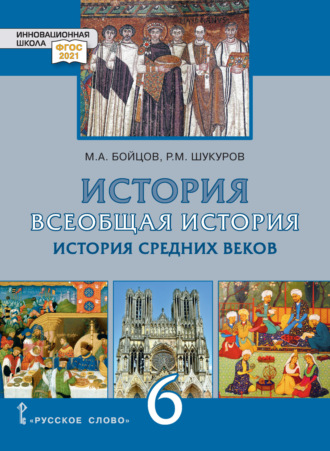 ИННОВАЦИОННАЯ ШКОЛА
ФГОС 2021

М.А. БОЙЦОВ, Р.М. ШУКУРОВ

ИСТОРИЯ
ВСЕОБЩАЯ ИСТОРИЯ
ИСТОРИЯ СРЕДНИХ ВЕКОВ

6

«РУССКОЕ СЛОВО»